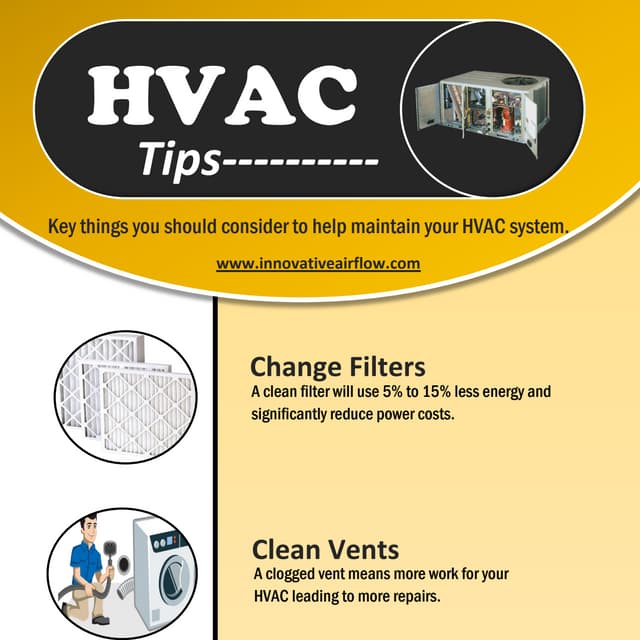 HVAC

Tips----------

Key things you should consider to help maintain your HVAC system.

www.innovativeairflow.com

Change Filters

A clean filter will use 5% to 15% less energy and significantly reduce power costs.

Clean Vents

A clogged vent means more work for your HVAC leading to more repairs.